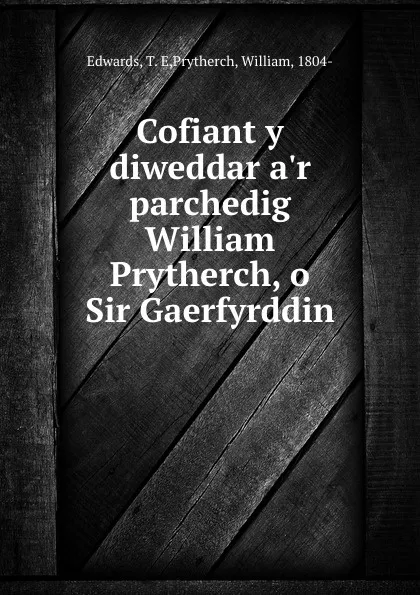 Edwards, T. E,Prytherch, William, 1804-

Cofiant y diweddar a'r parchedig William Prytherch, o Sir Gaerfyrddin